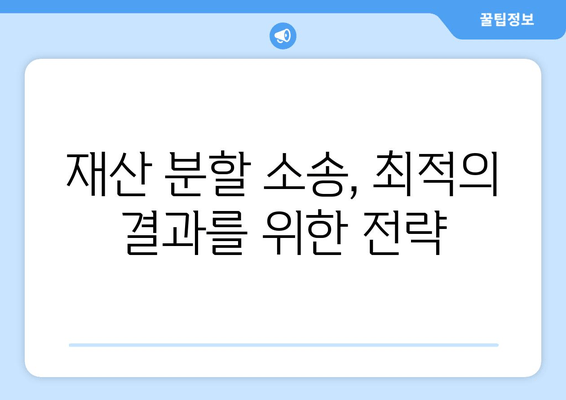 꿀팁정보

재산 분할 소송, 최적의 결과를 위한 전략